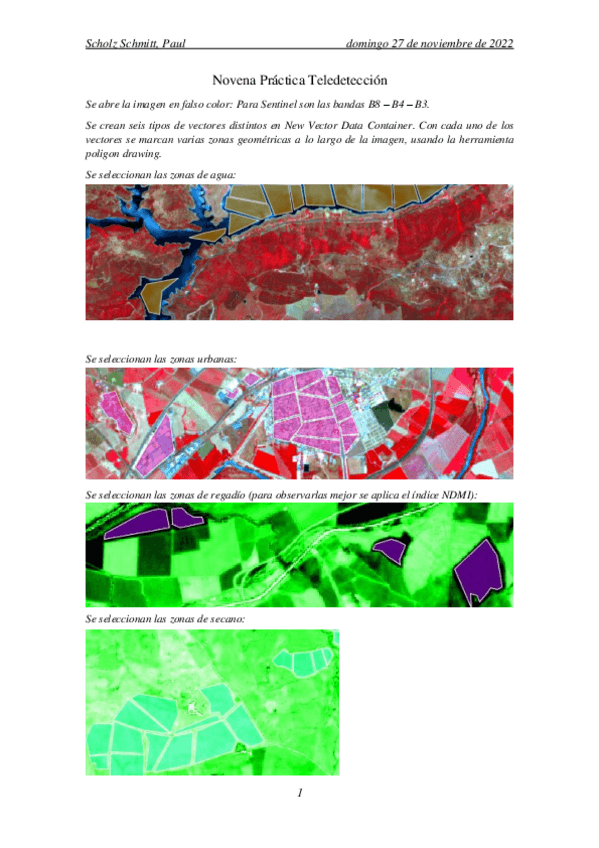 Scholz Schmitt, Paul domingo 27 de noviembre de 2022

Novena Práctica Teledetección

Se abre la imagen en falso color: Para Sentinel son las bandas B8 – B4 – B3.

Se crean seis tipos de vectores distintos en New Vector Data Container. Con cada uno de los vectores se marcan varias zonas geométricas a lo largo de la imagen, usando la herramienta poligon drawing.

Se seleccionan las zonas de agua:

Se seleccionan las zonas urbanas:

Se seleccionan las zonas de regadío (para observarlas mejor se aplica el índice NDMI):

Se seleccionan las zonas de secano:

1